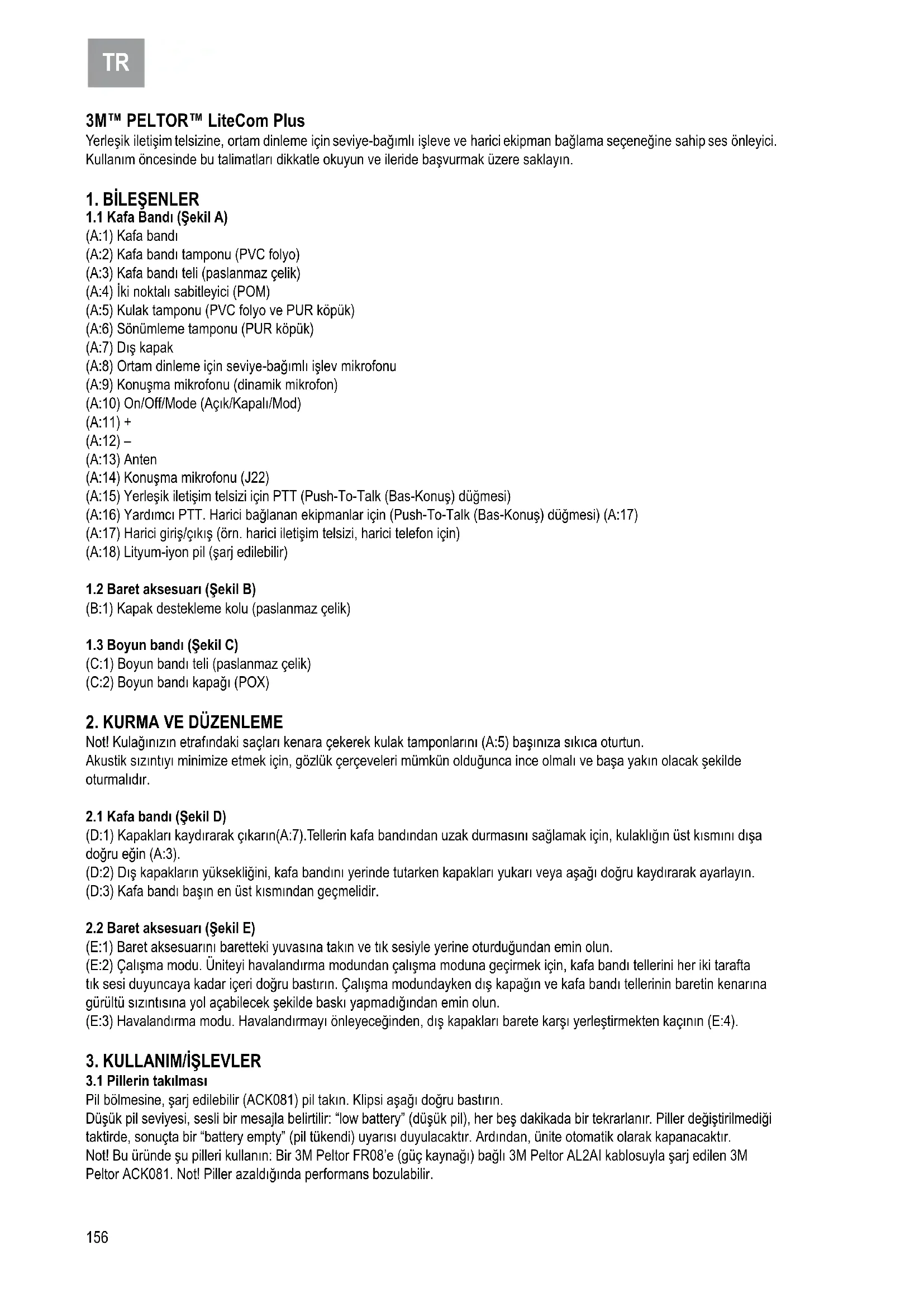 TR

3M™ PELTOR™ LiteCom Plus
Yerleşik iletişim telsizine, ortam dinleme için seviye-bağımlı işleve ve harici ekipman bağlama seçeneğine sahip ses önleyici. Kullanım öncesinde bu talimatları dikkatle okuyun ve ileride başvurmak üzere saklayın.

1. BİLEŞENLER
1.1 Kafa Bandı (Şekil A)
(A:1) Kafa bandı
(A:2) Kafa bandı tamponu (PVC folyo)
(A:3) Kafa bandı teli (paslanmaz çelik)
(A:4) İki noktalı sabitleyici (POM)
(A:5) Kulak tamponu (PVC folyo ve PUR köpük)
(A:6) Sönümleme tamponu (PUR köpük)
(A:7) Dış kapak
(A:8) Ortam dinleme için seviye-bağımlı işlev mikrofonu
(A:9) Konuşma mikrofonu (dinamik mikrofon)
(A:10) On/Off/Mode (Açık/Kapalı/Mod)
(A:11) +
(A:12) –
(A:13) Anten
(A:14) Konuşma mikrofonu (J22)
(A:15) Yerleşik iletişim telsizi için PTT (Push-To-Talk (Bas-Konuş) düğmesi)
(A:16) Yardımcı PTT. Harici bağlanan ekipmanlar için (Push-To-Talk (Bas-Konuş) düğmesi) (A:17)
(A:17) Harici giriş/çıkış (örn. harici iletişim telsizi, harici telefon için)
(A:18) Lityum-iyon pil (şarj edilebilir)

1.2 Baret aksesuarı (Şekil B)
(B:1) Kapak destekleme kolu (paslanmaz çelik)

1.3 Boyun bandı (Şekil C)
(C:1) Boyun bandı teli (paslanmaz çelik)
(C:2) Boyun bandı kapağı (POX)

2. KURMA VE DÜZENLEME
Not! Kulağınızın etrafındaki saçları kenara çekerek kulak tamponlarını (A:5) başınıza sıkıca oturtun.
Akustik sızıntıyı minimize etmek için, gözlük çerçeveleri mümkün olduğunca ince olmalı ve başa yakın olacak şekilde oturmalıdır.

2.1 Kafa bandı (Şekil D)
(D:1) Kapakları kaydırarak çıkarın(A:7).Tellerin kafa bandından uzak durmasını sağlamak için, kulaklığın üst kısmını dışa doğru eğin (A:3).
(D:2) Dış kapakların yüksekliğini, kafa bandını yerinde tutarken kapakları yukarı veya aşağı doğru kaydırarak ayarlayın.
(D:3) Kafa bandı başın en üst kısmından geçmelidir.

2.2 Baret aksesuarı (Şekil E)
(E:1) Baret aksesuarını baretteki yuvasına takın ve tık sesiyle yerine oturduğundan emin olun.
(E:2) Çalışma modu. Üniteyi havalandırma modundan çalışma moduna geçirmek için, kafa bandı tellerini her iki tarafta tık sesi duyuncaya kadar içeri doğru bastırın. Çalışma modundayken dış kapağın ve kafa bandı tellerinin baretin kenarına gürültü sızıntısına yol açabilecek şekilde baskı yapmadığından emin olun.
(E:3) Havalandırma modu. Havalandırmayı önleyeceğinden, dış kapakları barete karşı yerleştirmekten kaçının (E:4).

3. KULLANIM/İŞLEVLER
3.1 Pillerin takılması
Pil bölmesine, şarj edilebilir (ACK081) pil takın. Klipsi aşağı doğru bastırın.
Düşük pil seviyesi, sesli bir mesajla belirtilir: "low battery" (düşük pil), her beş dakikada bir tekrarlanır. Piller değiştirilmediği taktirde, sonuçta bir "battery empty" (pil tükendi) uyarısı duyulacaktır. Ardından, ünite otomatik olarak kapanacaktır.
Not! Bu üründe şu pilleri kullanın: Bir 3M Peltor FR08'e (güç kaynağı) bağlı 3M Peltor AL2AI kablosuyla şarj edilen 3M Peltor ACK081. Not! Piller azaldığında performans bozulabilir.

156